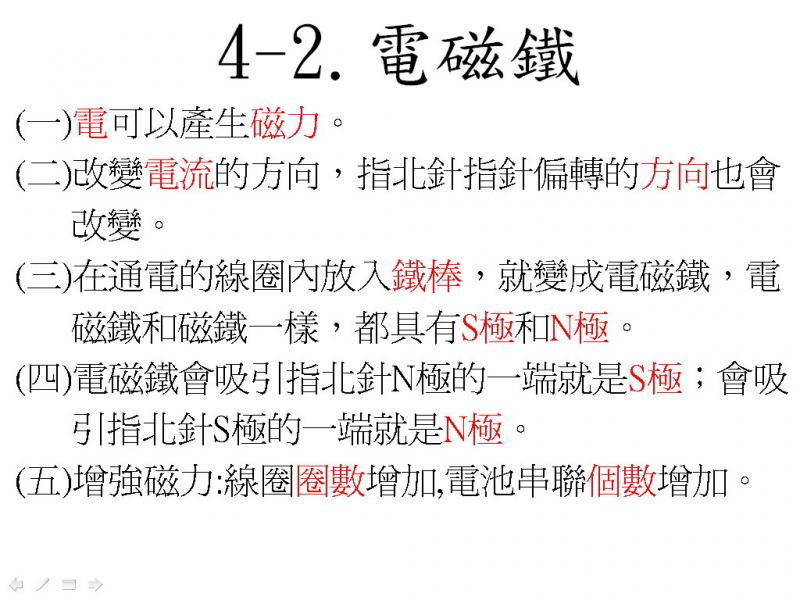 4-2. 電磁鐵

(一)電可以產生磁力。

(二)改變電流的方向，指北針指針偏轉的方向也會改變。

(三)在通電的線圈內放入鐵棒，就變成電磁鐵，電磁鐵和磁鐵一樣，都具有S極和N極。

(四)電磁鐵會吸引指北針N極的一端就是S極；會吸引指北針S極的一端就是N極。

(五)增強磁力:線圈圈數增加,電池串聯個數增加。